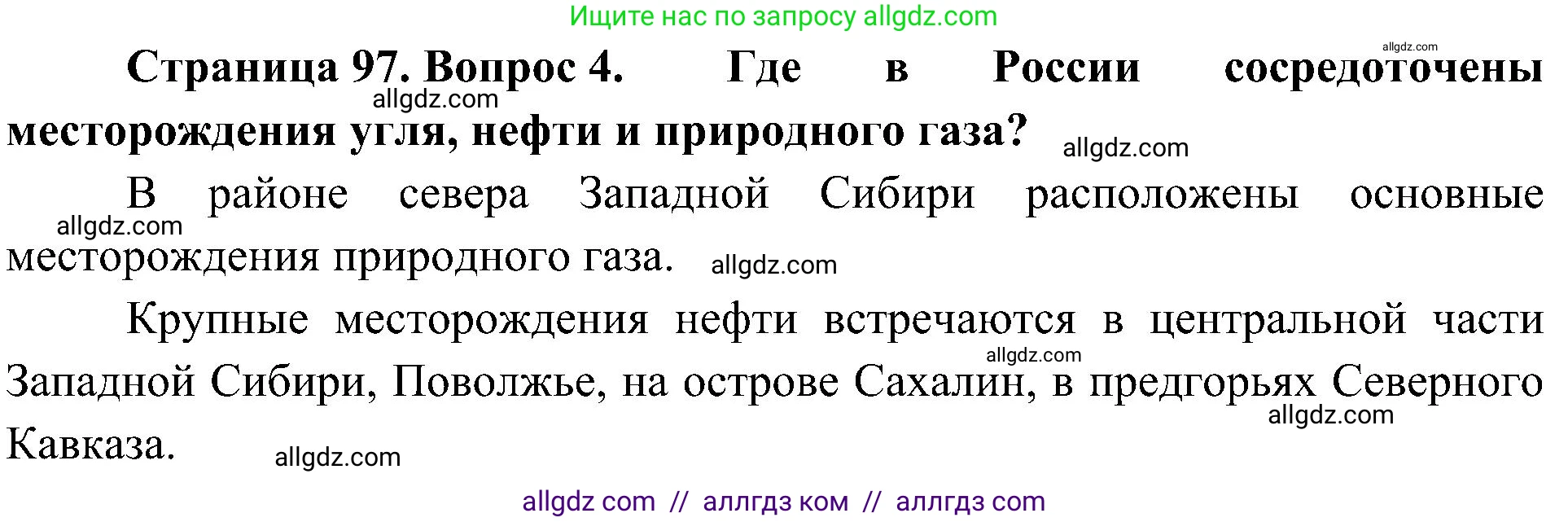 Ищите нас по запросу allgdz.com

allgdz.com

Страница 97. Вопрос 4. Где в России сосредоточены месторождения угля, нефти и природного газа?

allgdz.com

allgdz.com

В районе севера Западной Сибири расположены основные месторождения природного газа.

allgdz.com

allgdz.com

Крупные месторождения нефти встречаются в центральной части Западной Сибири, Поволжье, на острове Сахалин, в предгорьях Северного Кавказа.

allgdz.com

allgdz.com

allgdz.com

allgdz com // аллгдз ком // аллгдз com